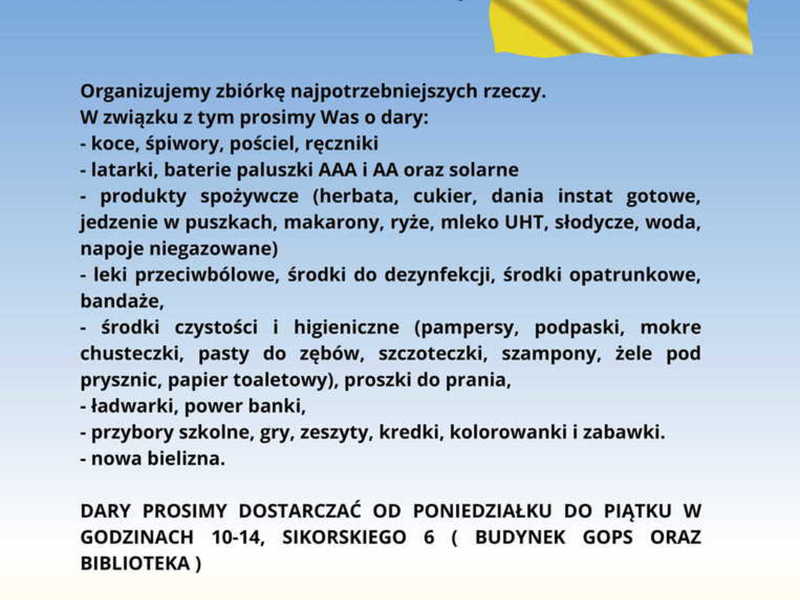 Organizujemy zbiórkę najpotrzebniejszych rzeczy.
W związku z tym prosimy Was o dary:
- koce, śpiwory, pościel, ręczniki
- latarki, baterie paluszki AAA i AA oraz solarne
- produkty spożywcze (herbata, cukier, dania instat gotowe, jedzenie w puszkach, makarony, ryże, mleko UHT, słodycze, woda, napoje niegazowane)
- leki przeciwbólowe, środki do dezynfekcji, środki opatrunkowe, bandaże,
- środki czystości i higieniczne (pampersy, podpaski, mokre chusteczki, pasty do zębów, szczoteczki, szampony, żele pod prysznic, papier toaletowy), proszki do prania,
- ładwarki, power banki,
- przybory szkolne, gry, zeszyty, kredki, kolorowanki i zabawki.
- nowa bielizna.

DARY PROSIMY DOSTARCZAĆ OD PONIEDZIAŁKU DO PIĄTKU W GODZINACH 10-14, SIKORSKIEGO 6 ( BUDYNEK GOPS ORAZ BIBLIOTEKA )